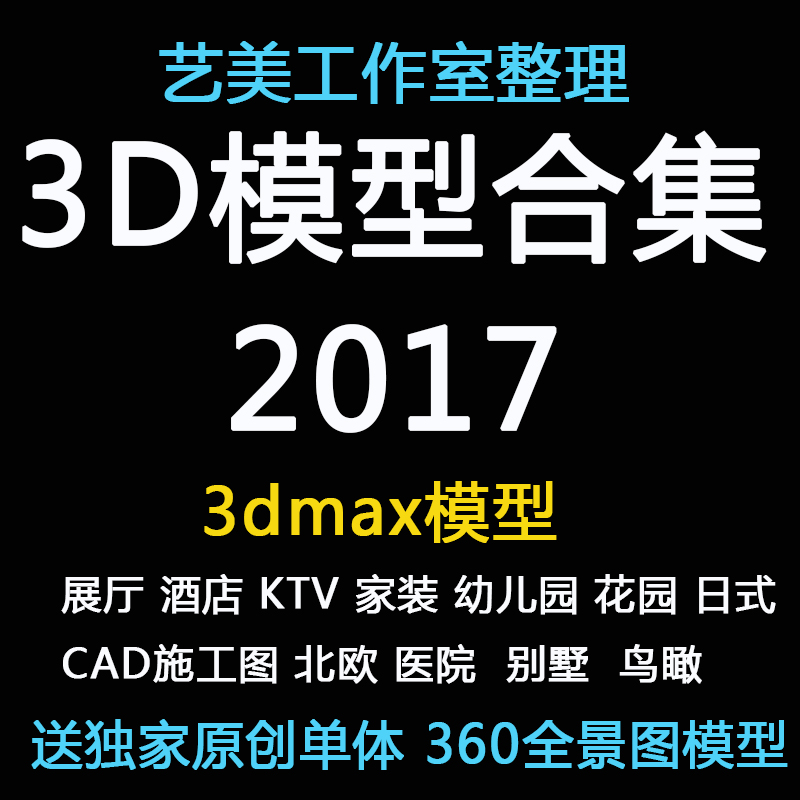 艺美工作室整理

3D模型合集

2017

3dmax模型

展厅 酒店 KTV 家装 幼儿园 花园 日式

CAD施工图 北欧 医院 别墅 鸟瞰

送独家原创单体 360全景图模型